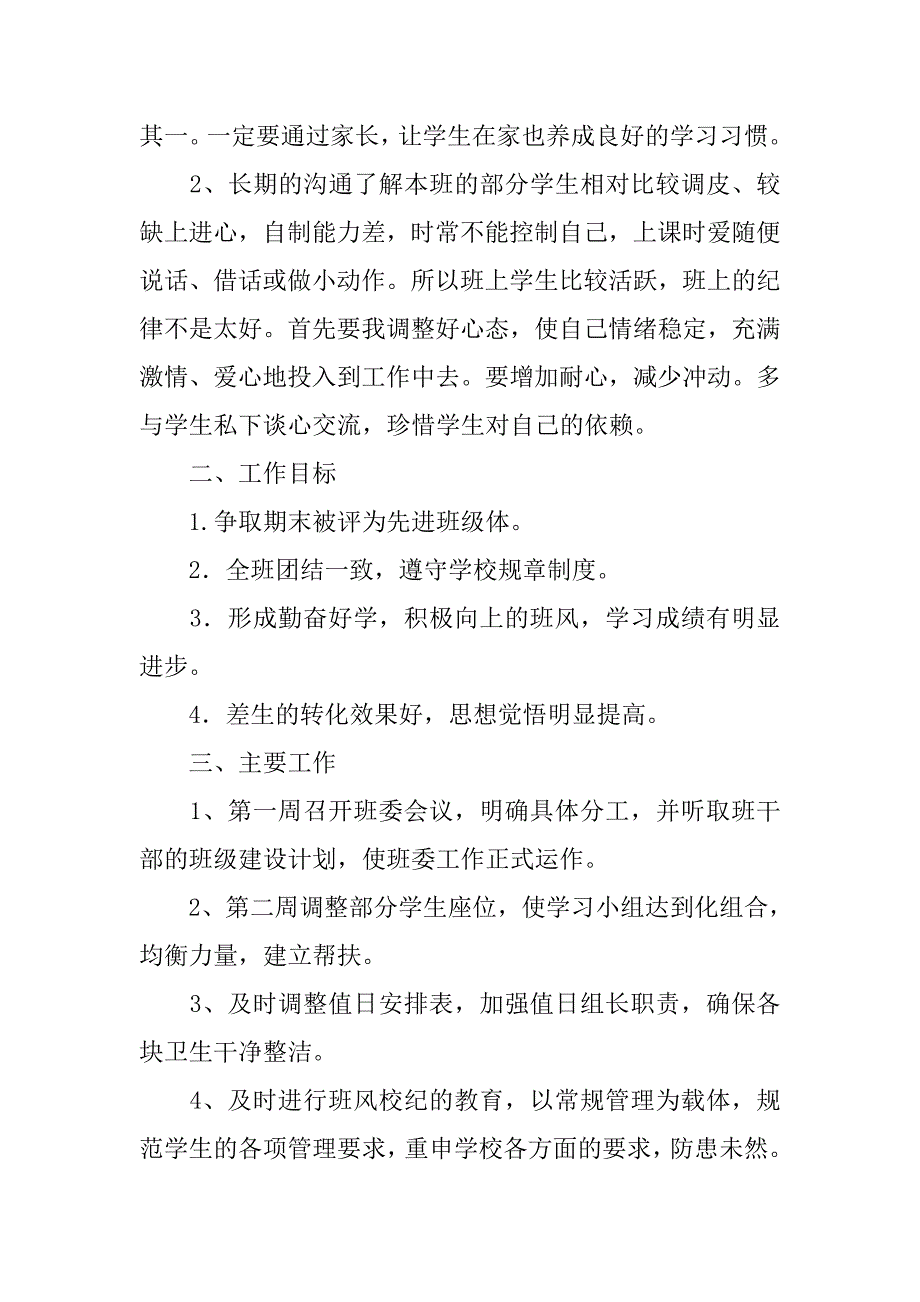 其一。一定要通过家长，让学生在家也养成良好的学习习惯。

2、长期的沟通了解本班的部分学生相对比较调皮、较缺上进心，自制能力差，时常不能控制自己，上课时爱随便说话、借话或做小动作。所以班上学生比较活跃，班上的纪律不是太好。首先要我调整好心态，使自己情绪稳定，充满激情、爱心地投入到工作中去。要增加耐心，减少冲动。多与学生私下谈心交流，珍惜学生对自己的依赖。

二、工作目标

1.争取期末被评为先进班级体。

2．全班团结一致，遵守学校规章制度。

3．形成勤奋好学，积极向上的班风，学习成绩有明显进步。

4．差生的转化效果好，思想觉悟明显提高。

三、主要工作

1、第一周召开班委会议，明确具体分工，并听取班干部的班级建设计划，使班委工作正式运作。

2、第二周调整部分学生座位，使学习小组达到化组合，均衡力量，建立帮扶。

3、及时调整值日安排表，加强值日组长职责，确保各块卫生干净整洁。

4、及时进行班风校纪的教育，以常规管理为载体，规范学生的各项管理要求，重申学校各方面的要求，防患未然。